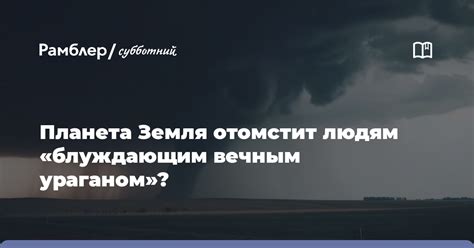 Рамблер/ субботний

Планета Земля отомстит людям «блуждающим вечным ураганом»?